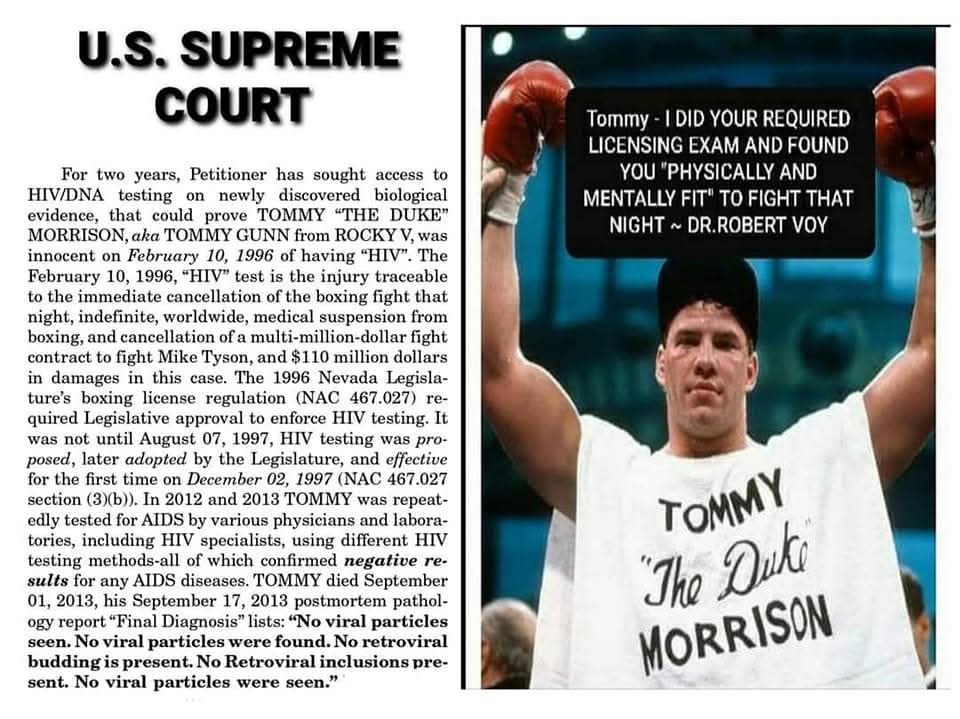 U.S. SUPREME COURT

For two years, Petitioner has sought access to HIV/DNA testing on newly discovered biological evidence, that could prove TOMMY "THE DUKE" MORRISON, aka TOMMY GUNN from ROCKY V, was innocent on February 10, 1996 of having "HIV". The February 10, 1996, "HIV" test is the injury traceable to the immediate cancellation of the boxing fight that night, indefinite, worldwide, medical suspension from boxing, and cancellation of a multi-million-dollar fight contract to fight Mike Tyson, and $110 million dollars in damages in this case. The 1996 Nevada Legislature's boxing license regulation (NAC 467.027) required Legislative approval to enforce HIV testing. It was not until August 07, 1997, HIV testing was proposed, later adopted by the Legislature, and effective for the first time on December 02, 1997 (NAC 467.027 section (3)(b)). In 2012 and 2013 TOMMY was repeatedly tested for AIDS by various physicians and laboratories, including HIV specialists, using different HIV testing methods-all of which confirmed negative results for any AIDS diseases. TOMMY died September 01, 2013, his September 17, 2013 postmortem pathology report "Final Diagnosis" lists: "No viral particles seen. No viral particles were found. No retroviral budding is present. No Retroviral inclusions present. No viral particles were seen."

Tommy - I DID YOUR REQUIRED LICENSING EXAM AND FOUND YOU "PHYSICALLY AND MENTALLY FIT" TO FIGHT THAT NIGHT ~ DR.ROBERT VOY

TOMMY "The Duke" MORRISON